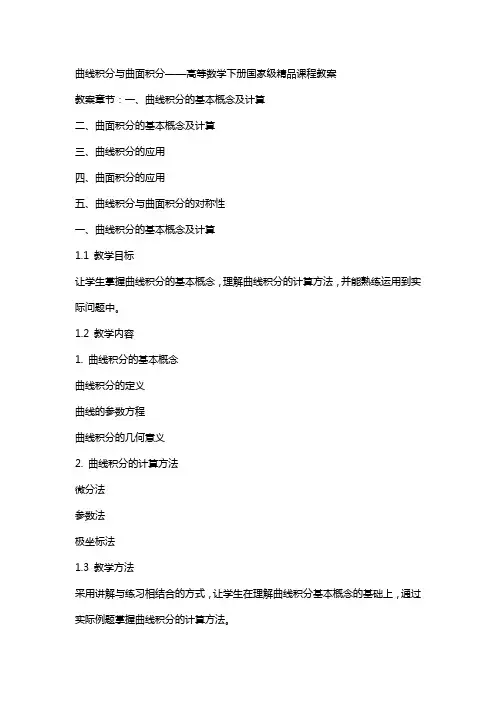 曲线积分与曲面积分——高等数学下册国家级精品课程教案

教案章节：一、曲线积分的基本概念及计算

二、曲面积分的基本概念及计算

三、曲线积分的应用

四、曲面积分的应用

五、曲线积分与曲面积分的对称性

一、曲线积分的基本概念及计算

1.1 教学目标

让学生掌握曲线积分的基本概念，理解曲线积分的计算方法，并能熟练运用到实际问题中。

1.2 教学内容

1. 曲线积分的基本概念

曲线积分的定义

曲线的参数方程

曲线积分的几何意义

2. 曲线积分的计算方法

微分法

参数法

极坐标法

1.3 教学方法

采用讲解与练习相结合的方式，让学生在理解曲线积分基本概念的基础上，通过实际例题掌握曲线积分的计算方法。